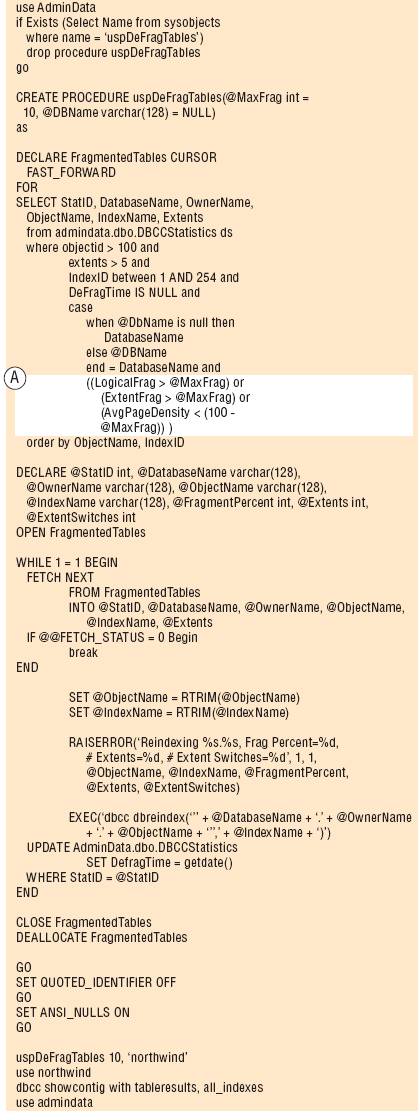 use AdminData
if Exists (Select Name from sysobjects
where name = 'uspDeFragTables')
drop procedure uspDeFragTables
go

CREATE PROCEDURE uspDeFragTables(@MaxFrag int =
10, @DBName varchar(128) = NULL)
as

DECLARE FragmentedTables CURSOR
FAST_FORWARD
FOR
SELECT StatID, DatabaseName, OwnerName,
ObjectName, IndexName, Extents
from admindata.dbo.DBCCStatistics ds
where objectid > 100 and
extents > 5 and
IndexID between 1 AND 254 and
DeFragTime IS NULL and
case
when @DbName is null then
DatabaseName
else @DBName
end = DatabaseName and
A
((LogicalFrag > @MaxFrag) or
(ExtentFrag > @MaxFrag) or
(AvgPageDensity < (100 -
@MaxFrag)) )
order by ObjectName, IndexID

DECLARE @StatID int, @DatabaseName varchar(128),
@OwnerName varchar(128), @ObjectName varchar(128),
@IndexName varchar(128), @FragmentPercent int, @Extents int,
@ExtentSwitches int
OPEN FragmentedTables

WHILE 1 = 1 BEGIN
FETCH NEXT
FROM FragmentedTables
INTO @StatID, @DatabaseName, @OwnerName, @ObjectName,
@IndexName, @Extents
IF @@FETCH_STATUS = 0 Begin
break
END

SET @ObjectName = RTRIM(@ObjectName)
SET @IndexName = RTRIM(@IndexName)

RAISERROR('Reindexing %s.%s, Frag Percent=%d,
# Extents=%d, # Extent Switches=%d', 1, 1,
@ObjectName, @IndexName, @FragmentPercent,
@Extents, @ExtentSwitches)

EXEC('dbcc dbreindex(''' + @DatabaseName + '.' + @OwnerName
+ '.' + @ObjectName + ''',' + @IndexName + ')')
UPDATE AdminData.dbo.DBCCStatistics
SET DefragTime = getdate()
WHERE StatID = @StatID
END

CLOSE FragmentedTables
DEALLOCATE FragmentedTables

GO
SET QUOTED_IDENTIFIER OFF
GO
SET ANSI_NULLS ON
GO

uspDeFragTables 10, 'northwind'
use northwind
dbcc showcontig with tableresults, all_indexes
use admindata